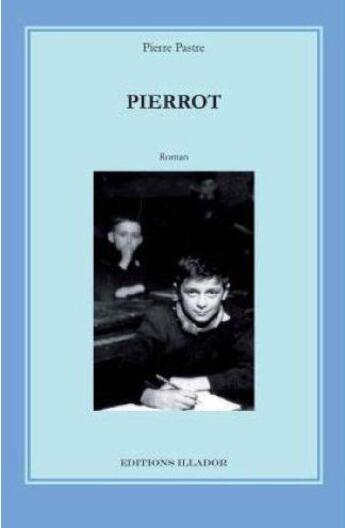 Pierre Pastre

PIERROT

Roman

EDITIONS ILLADOR